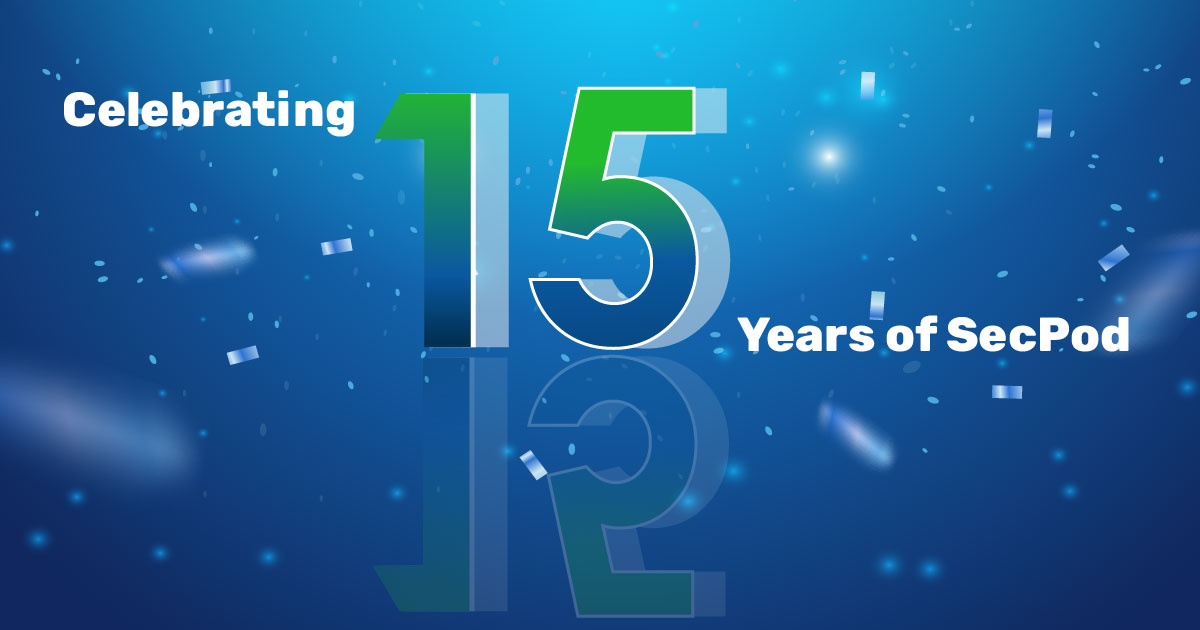 Celebrating 15 Years of SecPod